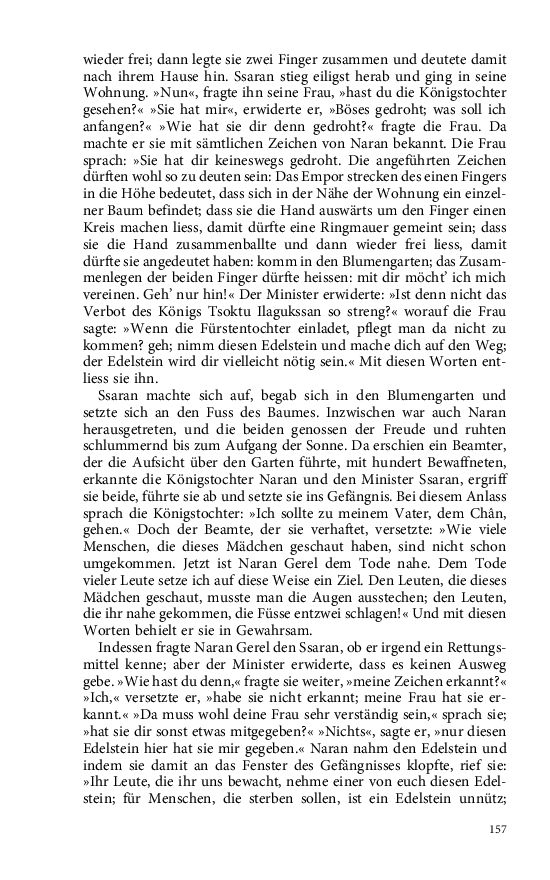 wieder frei; dann legte sie zwei Finger zusammen und deutete damit nach ihrem Hause hin. Ssaran stieg eiligst herab und ging in seine Wohnung. »Nun«, fragte ihn seine Frau, »hast du die Königstochter gesehen?« »Sie hat mir«, erwiderte er, »Böses gedroht; was soll ich anfangen?« »Wie hat sie dir denn gedroht?« fragte die Frau. Da machte er sie mit sämtlichen Zeichen von Naran bekannt. Die Frau sprach: »Sie hat dir keineswegs gedroht. Die angeführten Zeichen dürften wohl so zu deuten sein: Das Empor strecken des einen Fingers in die Höhe bedeutet, dass sich in der Nähe der Wohnung ein einzelner Baum befindet; dass sie die Hand auswärts um den Finger einen Kreis machen liess, damit dürfte eine Ringmauer gemeint sein; dass sie die Hand zusammenballte und dann wieder frei liess, damit dürfte sie angedeutet haben: komm in den Blumengarten; das Zusammenlegen der beiden Finger dürfte heissen: mit dir möcht' ich mich vereinen. Geh' nur hin!« Der Minister erwiderte: »Ist denn nicht das Verbot des Königs Tsoktu Ilagukssan so streng?« worauf die Frau sagte: »Wenn die Fürstentochter einladet, pflegt man da nicht zu kommen? geh; nimm diesen Edelstein und mache dich auf den Weg; der Edelstein wird dir vielleicht nötig sein.« Mit diesen Worten entliess sie ihn.

Ssaran machte sich auf, begab sich in den Blumengarten und setzte sich an den Fuss des Baumes. Inzwischen war auch Naran herausgetreten, und die beiden genossen der Freude und ruhten schlummernd bis zum Aufgang der Sonne. Da erschien ein Beamter, der die Aufsicht über den Garten führte, mit hundert Bewaffneten, erkannte die Königstochter Naran und den Minister Ssaran, ergriff sie beide, führte sie ab und setzte sie ins Gefängnis. Bei diesem Anlass sprach die Königstochter: »Ich sollte zu meinem Vater, dem Chân, gehen.« Doch der Beamte, der sie verhaftet, versetzte: »Wie viele Menschen, die dieses Mädchen geschaut haben, sind nicht schon umgekommen. Jetzt ist Naran Gerel dem Tode nahe. Dem Tode vieler Leute setze ich auf diese Weise ein Ziel. Den Leuten, die dieses Mädchen geschaut, musste man die Augen ausstechen; den Leuten, die ihr nahe gekommen, die Füsse entzwei schlagen!« Und mit diesen Worten behielt er sie in Gewahrsam.

Indessen fragte Naran Gerel den Ssaran, ob er irgend ein Rettungsmittel kenne; aber der Minister erwiderte, dass es keinen Ausweg gebe. »Wie hast du denn,« fragte sie weiter, »meine Zeichen erkannt?« »Ich,« versetzte er, »habe sie nicht erkannt; meine Frau hat sie erkannt.« »Da muss wohl deine Frau sehr verständig sein,« sprach sie; »hat sie dir sonst etwas mitgegeben?« »Nichts«, sagte er, »nur diesen Edelstein hier hat sie mir gegeben.« Naran nahm den Edelstein und indem sie damit an das Fenster des Gefängnisses klopfte, rief sie: »Ihr Leute, die ihr uns bewacht, nehme einer von euch diesen Edelstein; für Menschen, die sterben sollen, ist ein Edelstein unnütz;

157